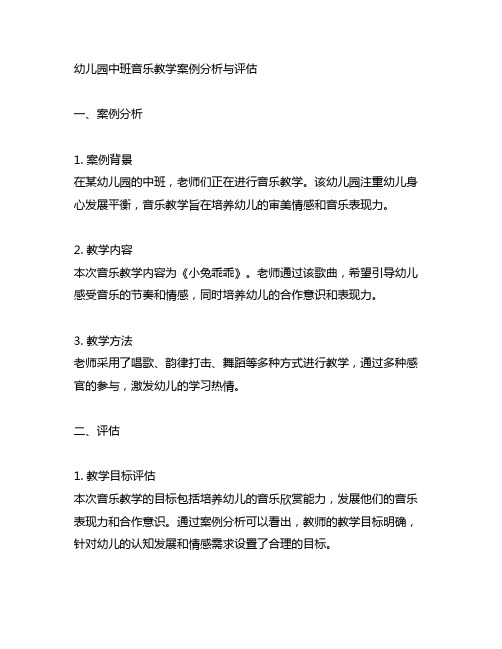 幼儿园中班音乐教学案例分析与评估

一、案例分析

1. 案例背景
在某幼儿园的中班，老师们正在进行音乐教学。该幼儿园注重幼儿身心发展平衡，音乐教学旨在培养幼儿的审美情感和音乐表现力。

2. 教学内容
本次音乐教学内容为《小兔乖乖》。老师通过该歌曲，希望引导幼儿感受音乐的节奏和情感，同时培养幼儿的合作意识和表现力。

3. 教学方法
老师采用了唱歌、韵律打击、舞蹈等多种方式进行教学，通过多种感官的参与，激发幼儿的学习热情。

二、评估

1. 教学目标评估
本次音乐教学的目标包括培养幼儿的音乐欣赏能力，发展他们的音乐表现力和合作意识。通过案例分析可以看出，教师的教学目标明确，针对幼儿的认知发展和情感需求设置了合理的目标。